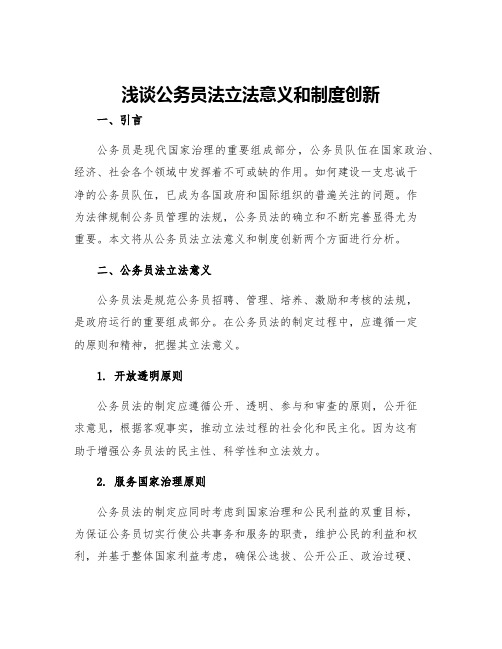 浅谈公务员法立法意义和制度创新

一、引言

公务员是现代国家治理的重要组成部分，公务员队伍在国家政治、经济、社会各个领域中发挥着不可或缺的作用。如何建设一支忠诚干净的公务员队伍，已成为各国政府和国际组织的普遍关注的问题。作为法律规制公务员管理的法规，公务员法的确立和不断完善显得尤为重要。本文将从公务员法立法意义和制度创新两个方面进行分析。

二、公务员法立法意义

公务员法是规范公务员招聘、管理、培养、激励和考核的法规，是政府运行的重要组成部分。在公务员法的制定过程中，应遵循一定的原则和精神，把握其立法意义。

1. 开放透明原则

公务员法的制定应遵循公开、透明、参与和审查的原则，公开征求意见，根据客观事实，推动立法过程的社会化和民主化。因为这有助于增强公务员法的民主性、科学性和立法效力。

2. 服务国家治理原则

公务员法的制定应同时考虑到国家治理和公民利益的双重目标，为保证公务员切实行使公共事务和服务的职责，维护公民的利益和权利，并基于整体国家利益考虑，确保公选拔、公开公正、政治过硬、